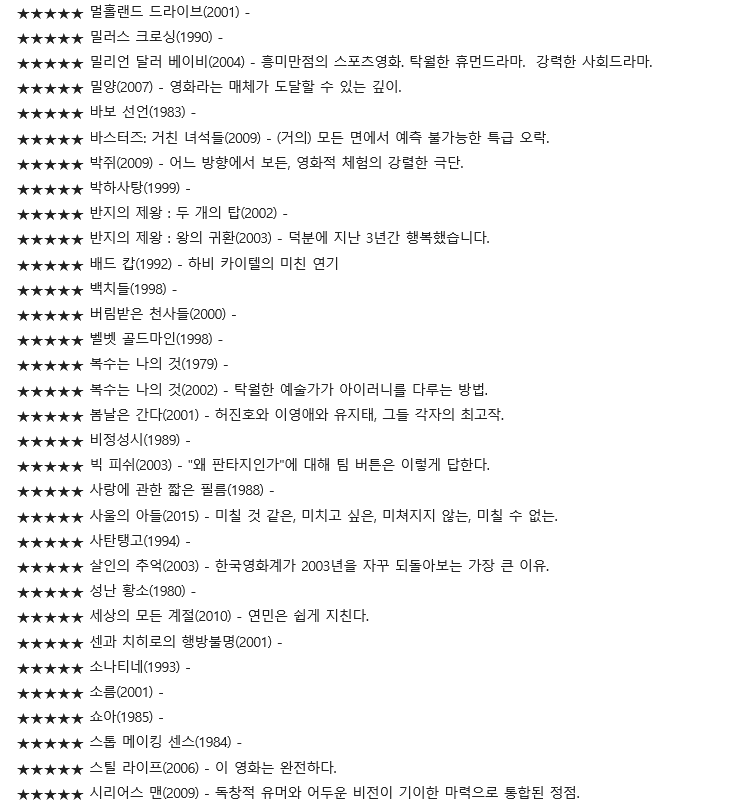 ★★★★★ 멀홀랜드 드라이브(2001) -
★★★★★ 밀러스 크로싱(1990) -
★★★★★ 밀리언 달러 베이비(2004) - 흥미만점의 스포츠영화. 탁월한 휴먼드라마. 강력한 사회드라마.
★★★★★ 밀양(2007) - 영화라는 매체가 도달할 수 있는 깊이.
★★★★★ 바보 선언(1983) -
★★★★★ 바스터즈: 거친 녀석들(2009) - (거의) 모든 면에서 예측 불가능한 특급 오락.
★★★★★ 박쥐(2009) - 어느 방향에서 보든, 영화적 체험의 강렬한 극단.
★★★★★ 박하사탕(1999) -
★★★★★ 반지의 제왕 : 두 개의 탑(2002) -
★★★★★ 반지의 제왕 : 왕의 귀환(2003) - 덕분에 지난 3년간 행복했습니다.
★★★★★ 배드 캅(1992) - 하비 카이텔의 미친 연기
★★★★★ 백치들(1998) -
★★★★★ 버림받은 천사들(2000) -
★★★★★ 벨벳 골드마인(1998) -
★★★★★ 복수는 나의 것(1979) -
★★★★★ 복수는 나의 것(2002) - 탁월한 예술가가 아이러니를 다루는 방법.
★★★★★ 봄날은 간다(2001) - 허진호와 이영애와 유지태, 그들 각자의 최고작.
★★★★★ 비정성시(1989) -
★★★★★ 빅 피쉬(2003) - "왜 판타지인가"에 대해 팀 버튼은 이렇게 답한다.
★★★★★ 사랑에 관한 짧은 필름(1988) -
★★★★★ 사울의 아들(2015) - 미칠 것 같은, 미치고 싶은, 미쳐지지 않는, 미칠 수 없는.
★★★★★ 사탄탱고(1994) -
★★★★★ 살인의 추억(2003) - 한국영화계가 2003년을 자꾸 되돌아보는 가장 큰 이유.
★★★★★ 성난 황소(1980) -
★★★★★ 세상의 모든 계절(2010) - 연민은 쉽게 지친다.
★★★★★ 센과 치히로의 행방불명(2001) -
★★★★★ 소나티네(1993) -
★★★★★ 소름(2001) -
★★★★★ 쇼아(1985) -
★★★★★ 스톱 메이킹 센스(1984) -
★★★★★ 스틸 라이프(2006) - 이 영화는 완전하다.
★★★★★ 시리어스 맨(2009) - 독창적 유머와 어두운 비전이 기이한 마력으로 통합된 정점.